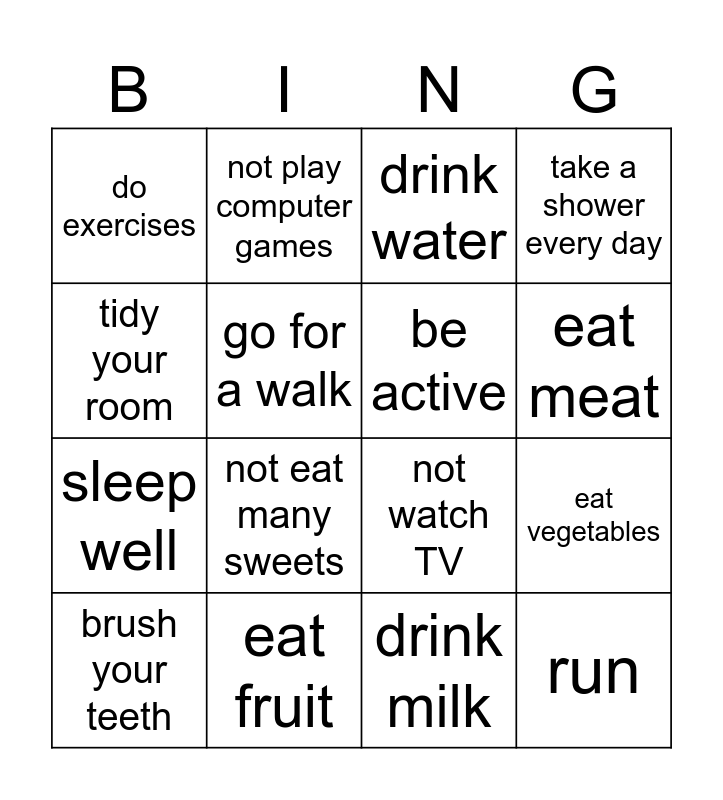 | B | I | N | G |
|---|---|---|---|
| do exercises | not play computer games | drink water | take a shower every day |
| tidy your room | go for a walk | be active | eat meat |
| sleep well | not eat many sweets | not watch TV | eat vegetables |
| brush your teeth | eat fruit | drink milk | run |